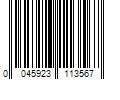 0 045923 113567